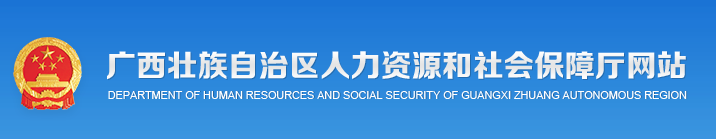 广西壮族自治区人力资源和社会保障厅网站
DEPARTMENT OF HUMAN RESOURCES AND SOCIAL SECURITY OF GUANGXI ZHUANG AUTONOMOUS REGION